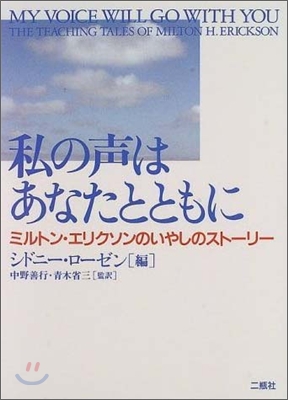 MY VOICE WILL GO WITH YOU
THE TEACHING TALES OF MILTON H. ERICKSON

私の声は
あなたとともに

ミルトン・エリクソンのいやしのストーリー

シドニー・ローゼン［編］
中野善行・青木省三［監訳］

二瓶社